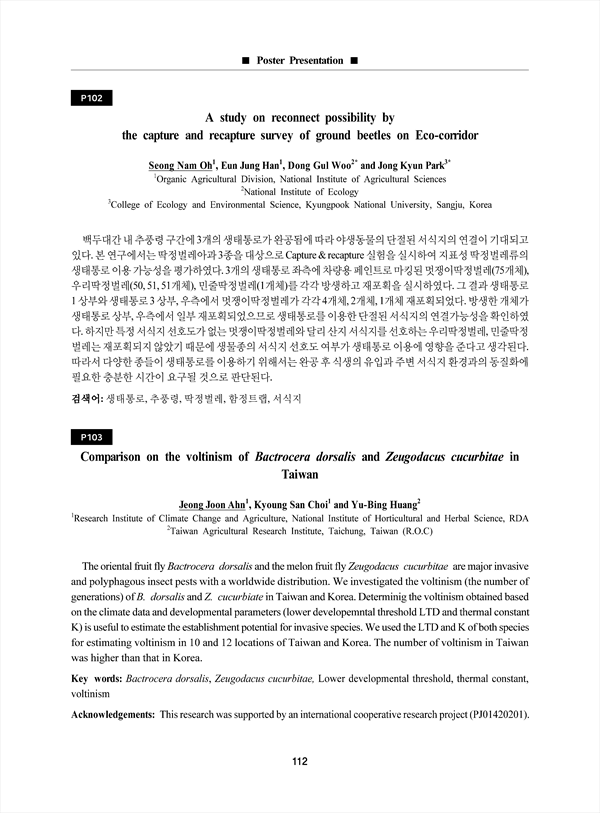 ■ Poster Presentation ■

P102

A study on reconnect possibility by the capture and recapture survey of ground beetles on Eco-corridor

Seong Nam Oh$^1$, Eun Jung Han$^1$, Dong Gul Woo$^{2*}$ and Jong Kyun Park$^{3*}$
$^1$Organic Agricultural Division, National Institute of Agricultural Sciences
$^2$National Institute of Ecology
$^3$College of Ecology and Environmental Science, Kyungpook National University, Sangju, Korea

백두대간 내 추풍령 구간에 3개의 생태통로가 완공됨에 따라 야생동물의 단절된 서식지의 연결이 기대되고 있다. 본 연구에서는 딱정벌레아과 3종을 대상으로 Capture & recapture 실험을 실시하여 지표성 딱정벌레류의 생태통로 이용 가능성을 평가하였다. 3개의 생태통로 좌측에 차량용 페인트로 마킹된 멋쟁이딱정벌레(75개체), 우리딱정벌레(50, 51, 51개체), 민줄딱정벌레(1개체)를 각각 방생하고 재포획을 실시하였다. 그 결과 생태통로 1 상부와 생태통로 3 상부, 우측에서 멋쟁이딱정벌레가 각각 4개체, 2개체, 1개체 재포획되었다. 방생한 개체가 생태통로 상부, 우측에서 일부 재포획되었으므로 생태통로를 이용한 단절된 서식지의 연결가능성을 확인하였다. 하지만 특정 서식지 선호도가 없는 멋쟁이딱정벌레와 달리 산지 서식지를 선호하는 우리딱정벌레, 민줄딱정벌레는 재포획되지 않았기 때문에 생물종의 서식지 선호도 여부가 생태통로 이용에 영향을 준다고 생각된다. 따라서 다양한 종들이 생태통로를 이용하기 위해서는 완공 후 식생의 유입과 주변 서식지 환경과의 동질화에 필요한 충분한 시간이 요구될 것으로 판단된다.

검색어: 생태통로, 추풍령, 딱정벌레, 함정트랩, 서식지

P103

Comparison on the voltinism of Bactrocera dorsalis and Zeugodacus cucurbitae in Taiwan

Jeong Joon Ahn$^1$, Kyoung San Choi$^1$ and Yu-Bing Huang$^2$
$^1$Research Institute of Climate Change and Agriculture, National Institute of Horticultural and Herbal Science, RDA
$^2$Taiwan Agricultural Research Institute, Taichung, Taiwan (R.O.C)

The oriental fruit fly Bactrocera dorsalis and the melon fruit fly Zeugodacus cucurbitae are major invasive and polyphagous insect pests with a worldwide distribution. We investigated the voltinism (the number of generations) of B. dorsalis and Z. cucurbiate in Taiwan and Korea. Determinig the voltinism obtained based on the climate data and developmental parameters (lower developemntal threshold LTD and thermal constant K) is useful to estimate the establishment potential for invasive species. We used the LTD and K of both species for estimating voltinism in 10 and 12 locations of Taiwan and Korea. The number of voltinism in Taiwan was higher than that in Korea.

Key words: Bactrocera dorsalis, Zeugodacus cucurbitae, Lower developmental threshold, thermal constant, voltinism

Acknowledgements: This research was supported by an international cooperative research project (PJ01420201).

112